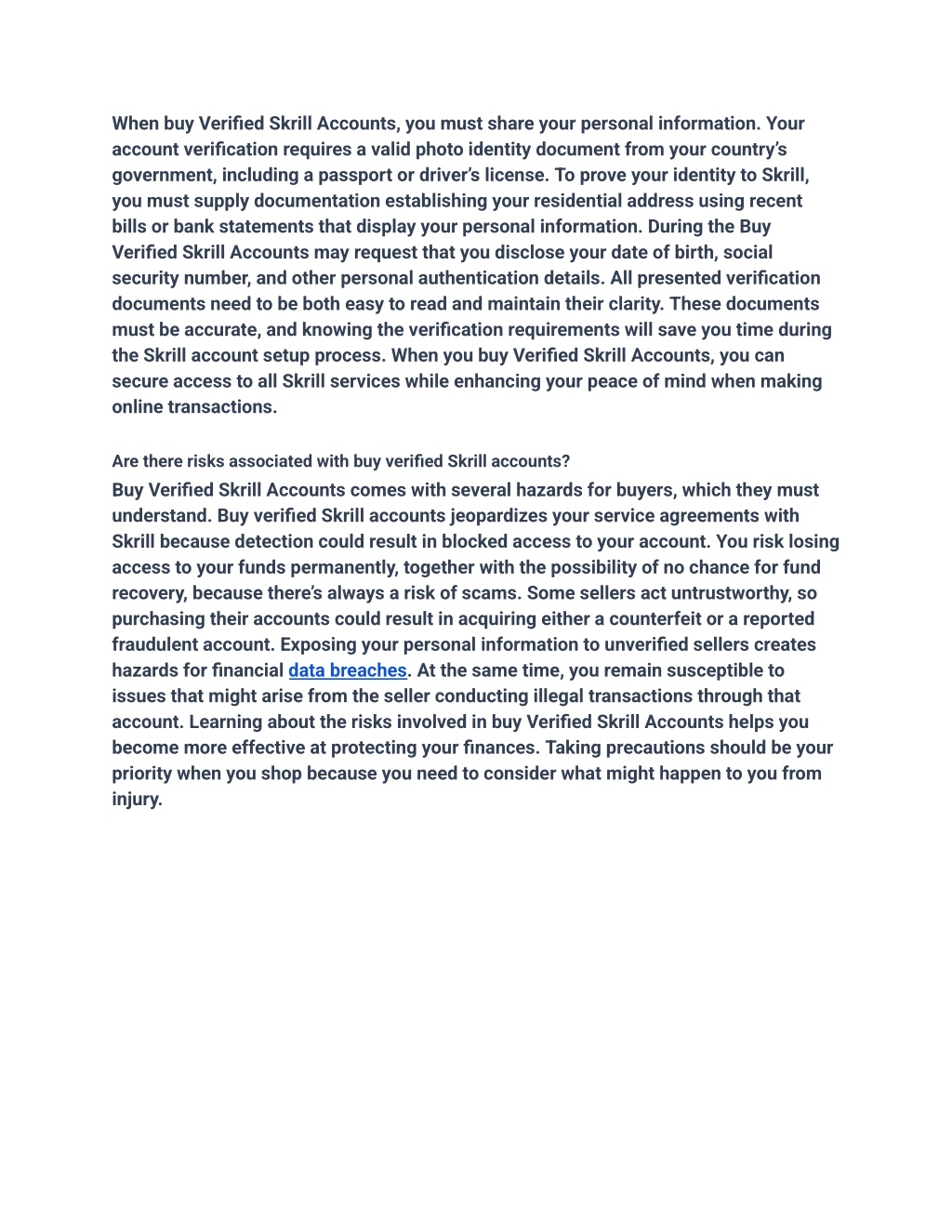 When buy Verified Skrill Accounts, you must share your personal information. Your account verification requires a valid photo identity document from your country's government, including a passport or driver's license. To prove your identity to Skrill, you must supply documentation establishing your residential address using recent bills or bank statements that display your personal information. During the Buy Verified Skrill Accounts may request that you disclose your date of birth, social security number, and other personal authentication details. All presented verification documents need to be both easy to read and maintain their clarity. These documents must be accurate, and knowing the verification requirements will save you time during the Skrill account setup process. When you buy Verified Skrill Accounts, you can secure access to all Skrill services while enhancing your peace of mind when making online transactions.

Are there risks associated with buy verified Skrill accounts?

Buy Verified Skrill Accounts comes with several hazards for buyers, which they must understand. Buy verified Skrill accounts jeopardizes your service agreements with Skrill because detection could result in blocked access to your account. You risk losing access to your funds permanently, together with the possibility of no chance for fund recovery, because there's always a risk of scams. Some sellers act untrustworthy, so purchasing their accounts could result in acquiring either a counterfeit or a reported fraudulent account. Exposing your personal information to unverified sellers creates hazards for financial data breaches. At the same time, you remain susceptible to issues that might arise from the seller conducting illegal transactions through that account. Learning about the risks involved in buy Verified Skrill Accounts helps you become more effective at protecting your finances. Taking precautions should be your priority when you shop because you need to consider what might happen to you from injury.